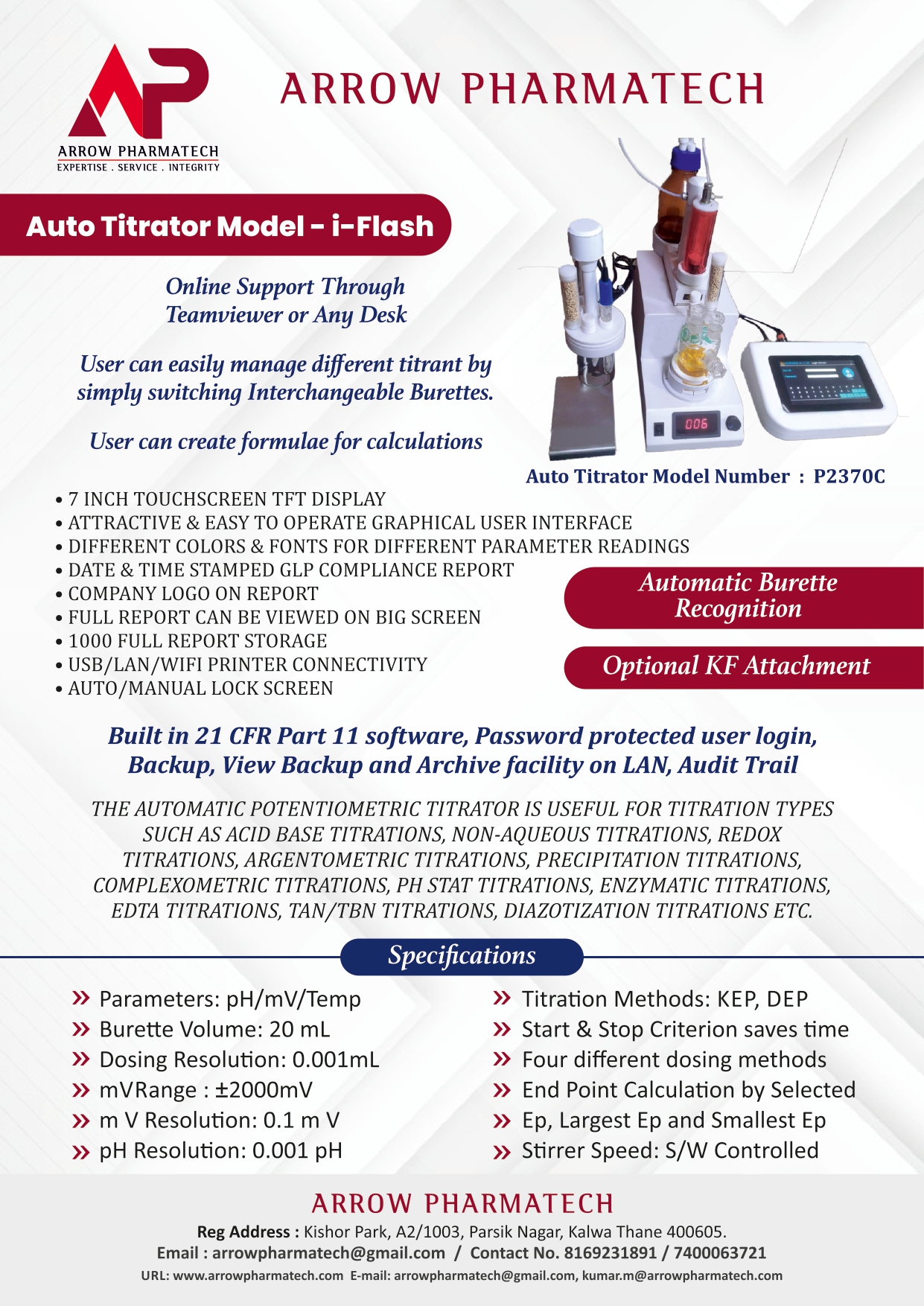 ARROW PHARMATECH
EXPERTISE . SERVICE . INTEGRITY

ARROW PHARMATECH

Auto Titrator Model - i-Flash

Online Support Through Teamviewer or Any Desk

User can easily manage different titrant by simply switching Interchangeable Burettes.

User can create formulae for calculations

006

Auto Titrator Model Number : P2370C

• 7 INCH TOUCHSCREEN TFT DISPLAY
• ATTRACTIVE & EASY TO OPERATE GRAPHICAL USER INTERFACE
• DIFFERENT COLORS & FONTS FOR DIFFERENT PARAMETER READINGS
• DATE & TIME STAMPED GLP COMPLIANCE REPORT
• COMPANY LOGO ON REPORT
• FULL REPORT CAN BE VIEWED ON BIG SCREEN
• 1000 FULL REPORT STORAGE
• USB/LAN/WIFI PRINTER CONNECTIVITY
• AUTO/MANUAL LOCK SCREEN

Automatic Burette Recognition

Optional KF Attachment

Built in 21 CFR Part 11 software, Password protected user login, Backup, View Backup and Archive facility on LAN, Audit Trail

THE AUTOMATIC POTENTIOMETRIC TITRATOR IS USEFUL FOR TITRATION TYPES SUCH AS ACID BASE TITRATIONS, NON-AQUEOUS TITRATIONS, REDOX TITRATIONS, ARGENTOMETRIC TITRATIONS, PRECIPITATION TITRATIONS, COMPLEXOMETRIC TITRATIONS, PH STAT TITRATIONS, ENZYMATIC TITRATIONS, EDTA TITRATIONS, TAN/TBN TITRATIONS, DIAZOTIZATION TITRATIONS ETC.

Specifications

» Parameters: pH/mV/Temp
» Burette Volume: 20 mL
» Dosing Resolution: 0.001mL
» mVRange : ±2000mV
» m V Resolution: 0.1 m V
» pH Resolution: 0.001 pH

» Titration Methods: KEP, DEP
» Start & Stop Criterion saves time
» Four different dosing methods
» End Point Calculation by Selected
» Ep, Largest Ep and Smallest Ep
» Stirrer Speed: S/W Controlled

ARROW PHARMATECH
Reg Address : Kishor Park, A2/1003, Parsik Nagar, Kalwa Thane 400605.
Email : arrowpharmatech@gmail.com / Contact No. 8169231891 / 7400063721
URL: www.arrowpharmatech.com E-mail: arrowpharmatech@gmail.com, kumar.m@arrowpharmatech.com